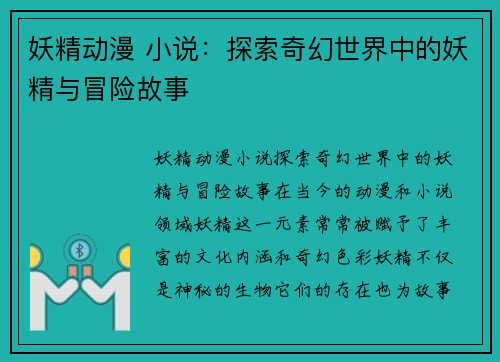 妖精动漫 小说：探索奇幻世界中的妖精与冒险故事

妖精动漫小说探索奇幻世界中的妖精与冒险故事在当今的动漫和小说领域妖精这一元素常常被赋予了丰富的文化内涵和奇幻色彩妖精不仅是神秘的生物它们的存在也为故事